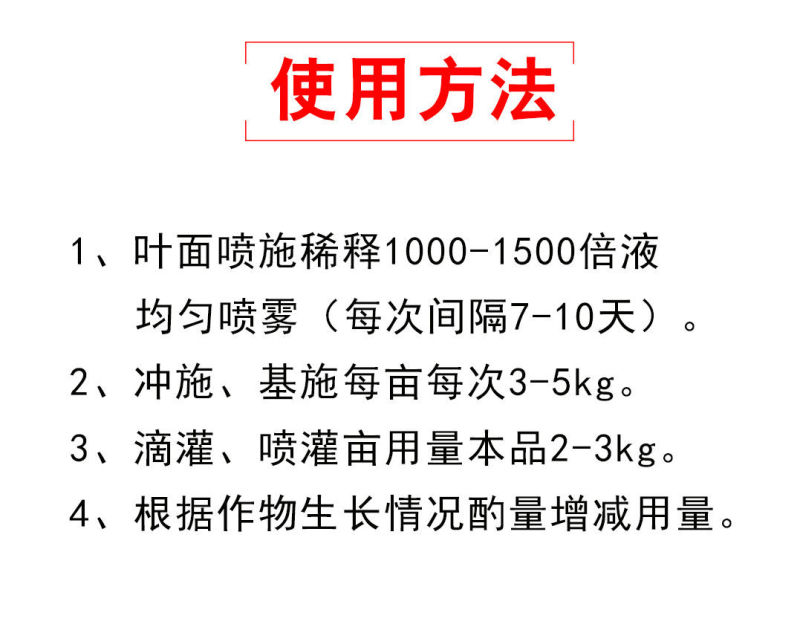 使用方法

1、叶面喷施稀释1000-1500倍液均匀喷雾（每次间隔7-10天）。

2、冲施、基施每亩每次3-5kg。

3、滴灌、喷灌亩用量本品2-3kg。

4、根据作物生长情况酌量增减用量。